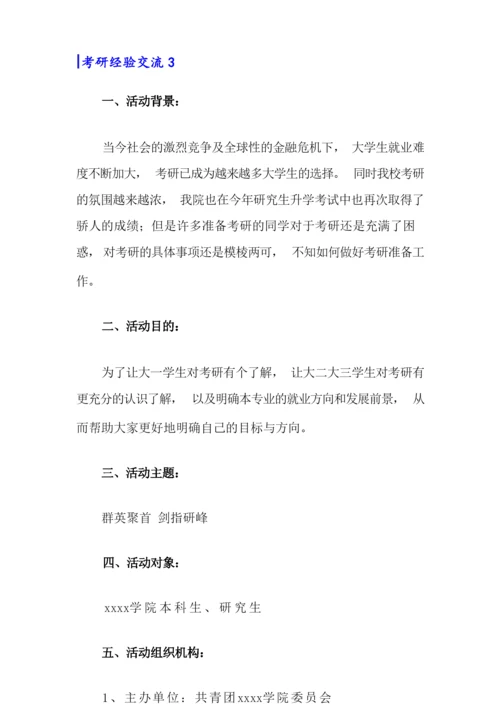 考研经验交流 3

一、活动背景：

当今社会的激烈竞争及全球性的金融危机下， 大学生就业难度不断加大， 考研已成为越来越多大学生的选择。 同时我校考研的氛围越来越浓， 我院也在今年研究生升学考试中也再次取得了骄人的成绩；但是许多准备考研的同学对于考研还是充满了困惑，对考研的具体事项还是模棱两可， 不知如何做好考研准备工作。

二、活动目的：

为了让大一学生对考研有个了解， 让大二大三学生对考研有更充分的认识了解， 以及明确本专业的就业方向和发展前景， 从而帮助大家更好地明确自己的目标与方向。

三、活动主题：

群英聚首 剑指研峰

四、活动对象：

xxxx学院本科生、研究生

五、活动组织机构：

1、主办单位：共青团xxxx学院委员会